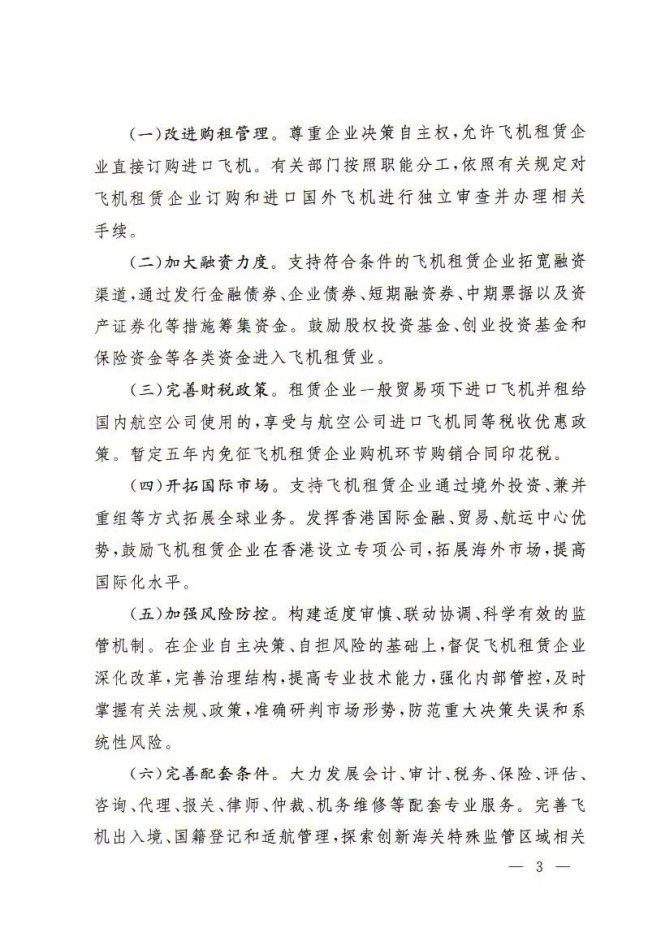 （一）改进购租管理。尊重企业决策自主权，允许飞机租赁企业直接订购进口飞机。有关部门按照职能分工，依照有关规定对飞机租赁企业订购和进口国外飞机进行独立审查并办理相关手续。

（二）加大融资力度。支持符合条件的飞机租赁企业拓宽融资渠道，通过发行金融债券、企业债券、短期融资券、中期票据以及资产证券化等措施筹集资金。鼓励股权投资基金、创业投资基金和保险资金等各类资金进入飞机租赁业。

（三）完善财税政策。租赁企业一般贸易项下进口飞机并租给国内航空公司使用的，享受与航空公司进口飞机同等税收优惠政策。暂定五年内免征飞机租赁企业购机环节购销合同印花税。

（四）开拓国际市场。支持飞机租赁企业通过境外投资、兼并重组等方式拓展全球业务。发挥香港国际金融、贸易、航运中心优势，鼓励飞机租赁企业在香港设立专项公司，拓展海外市场，提高国际化水平。

（五）加强风险防控。构建适度审慎、联动协调、科学有效的监管机制。在企业自主决策、自担风险的基础上，督促飞机租赁企业深化改革，完善治理结构，提高专业技术能力，强化内部管控，及时掌握有关法规、政策，准确研判市场形势，防范重大决策失误和系统性风险。

（六）完善配套条件。大力发展会计、审计、税务、保险、评估、咨询、代理、报关、律师、仲裁、机务维修等配套专业服务。完善飞机出入境、国籍登记和适航管理，探索创新海关特殊监管区域相关

— 3 —